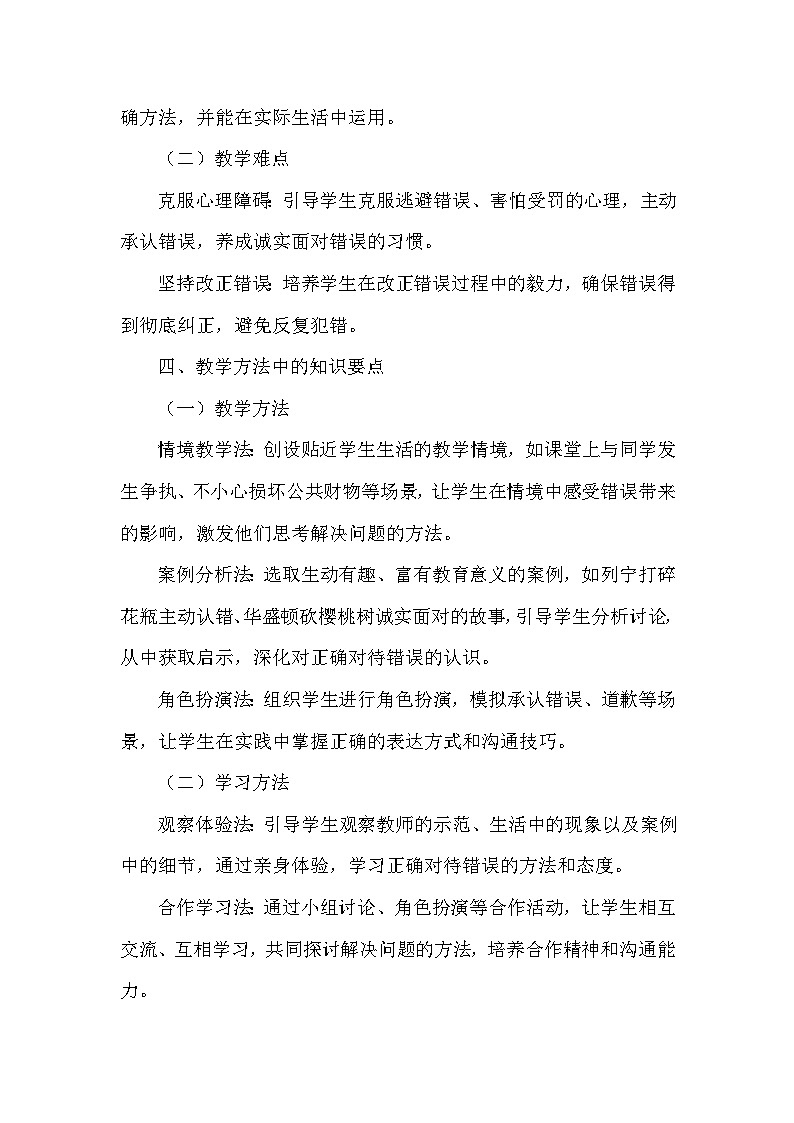 确方法，并能在实际生活中运用。

（二）教学难点

克服心理障碍：引导学生克服逃避错误、害怕受罚的心理，主动承认错误，养成诚实面对错误的习惯。

坚持改正错误：培养学生在改正错误过程中的毅力，确保错误得到彻底纠正，避免反复犯错。

四、教学方法中的知识要点

（一）教学方法

情境教学法：创设贴近学生生活的教学情境，如课堂上与同学发生争执、不小心损坏公共财物等场景，让学生在情境中感受错误带来的影响，激发他们思考解决问题的方法。

案例分析法：选取生动有趣、富有教育意义的案例，如列宁打碎花瓶主动认错、华盛顿砍樱桃树诚实面对的故事，引导学生分析讨论，从中获取启示，深化对正确对待错误的认识。

角色扮演法：组织学生进行角色扮演，模拟承认错误、道歉等场景，让学生在实践中掌握正确的表达方式和沟通技巧。

（二）学习方法

观察体验法：引导学生观察教师的示范、生活中的现象以及案例中的细节，通过亲身体验，学习正确对待错误的方法和态度。

合作学习法：通过小组讨论、角色扮演等合作活动，让学生相互交流、互相学习，共同探讨解决问题的方法，培养合作精神和沟通能力。